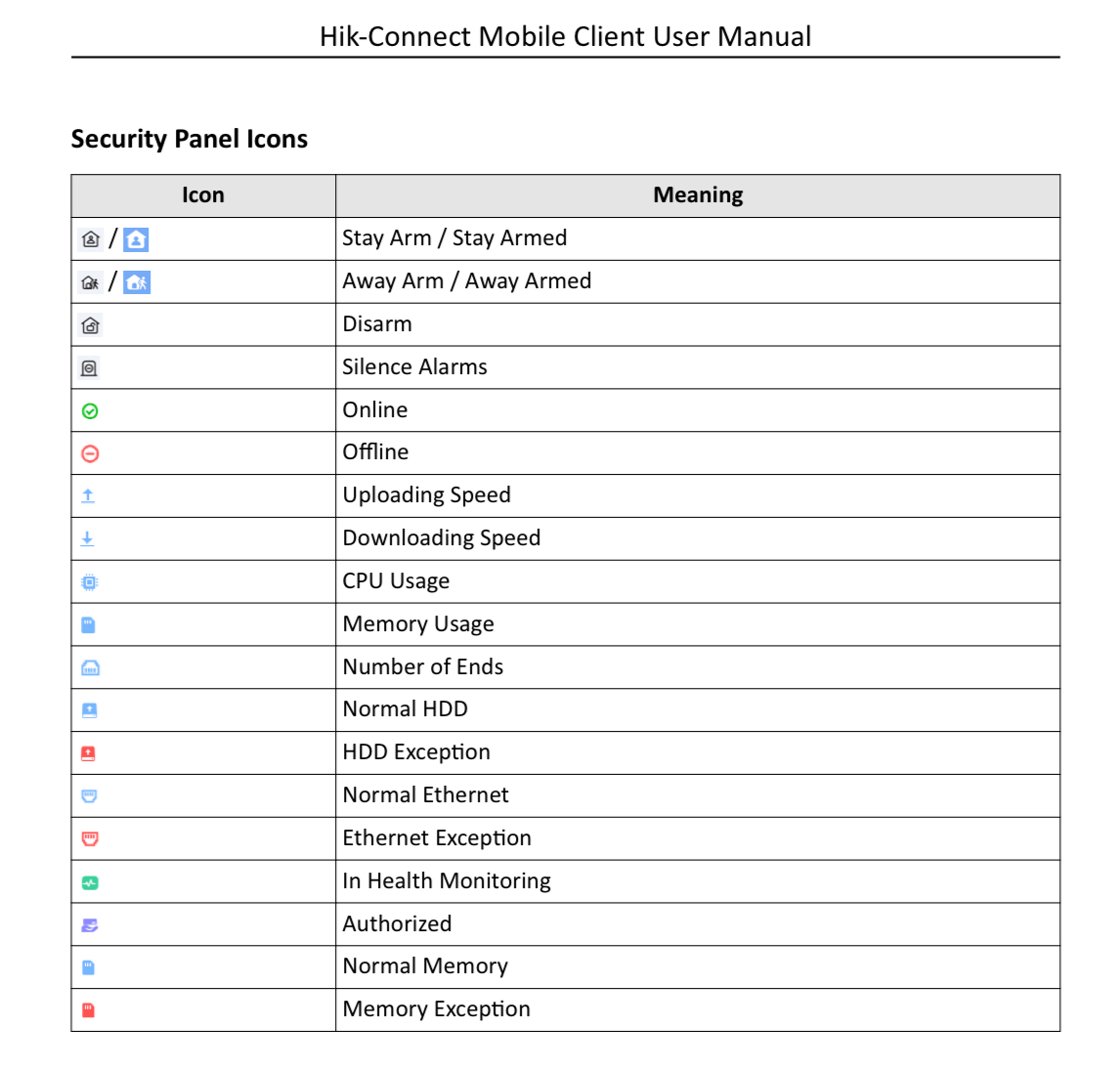 Hik-Connect Mobile Client User Manual

Security Panel Icons

| Icon | Meaning |
|---|---|
| / | Stay Arm / Stay Armed |
| / | Away Arm / Away Armed |
| | Disarm |
| | Silence Alarms |
| | Online |
| | Offline |
| | Uploading Speed |
| | Downloading Speed |
| | CPU Usage |
| | Memory Usage |
| | Number of Ends |
| | Normal HDD |
| | HDD Exception |
| | Normal Ethernet |
| | Ethernet Exception |
| | In Health Monitoring |
| | Authorized |
| | Normal Memory |
| | Memory Exception |